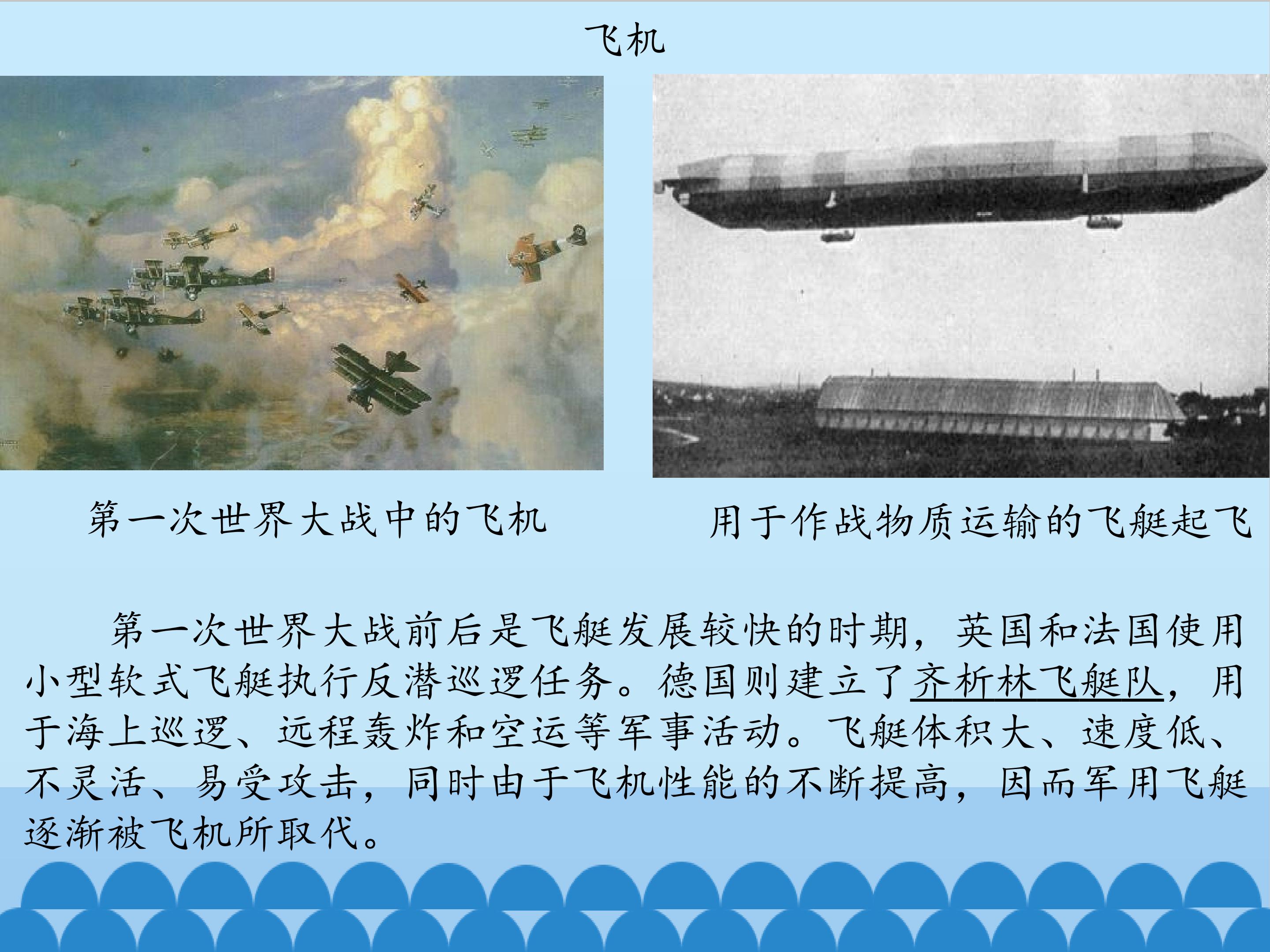 飞机

第一次世界大战中的飞机

用于作战物质运输的飞艇起飞

第一次世界大战前后是飞艇发展较快的时期，英国和法国使用小型软式飞艇执行反潜巡逻任务。德国则建立了齐析林飞艇队，用于海上巡逻、远程轰炸和空运等军事活动。飞艇体积大、速度低、不灵活、易受攻击，同时由于飞机性能的不断提高，因而军用飞艇逐渐被飞机所取代。